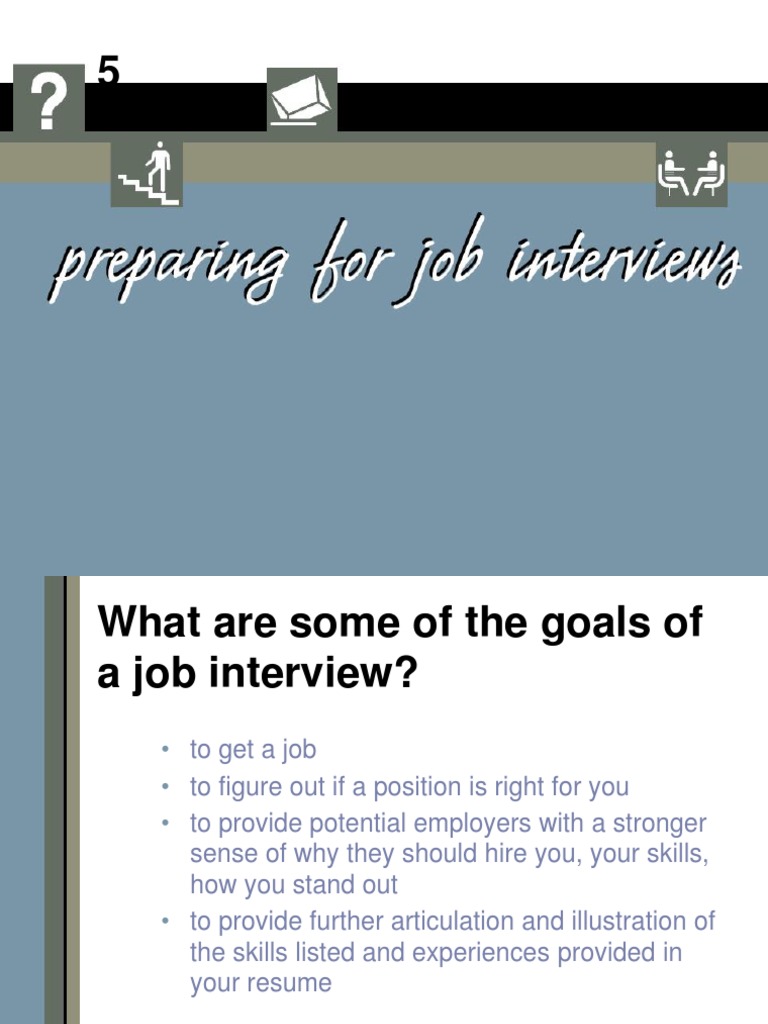 5

preparing for job interviews

What are some of the goals of a job interview?

• to get a job
• to figure out if a position is right for you
• to provide potential employers with a stronger sense of why they should hire you, your skills, how you stand out
• to provide further articulation and illustration of the skills listed and experiences provided in your resume